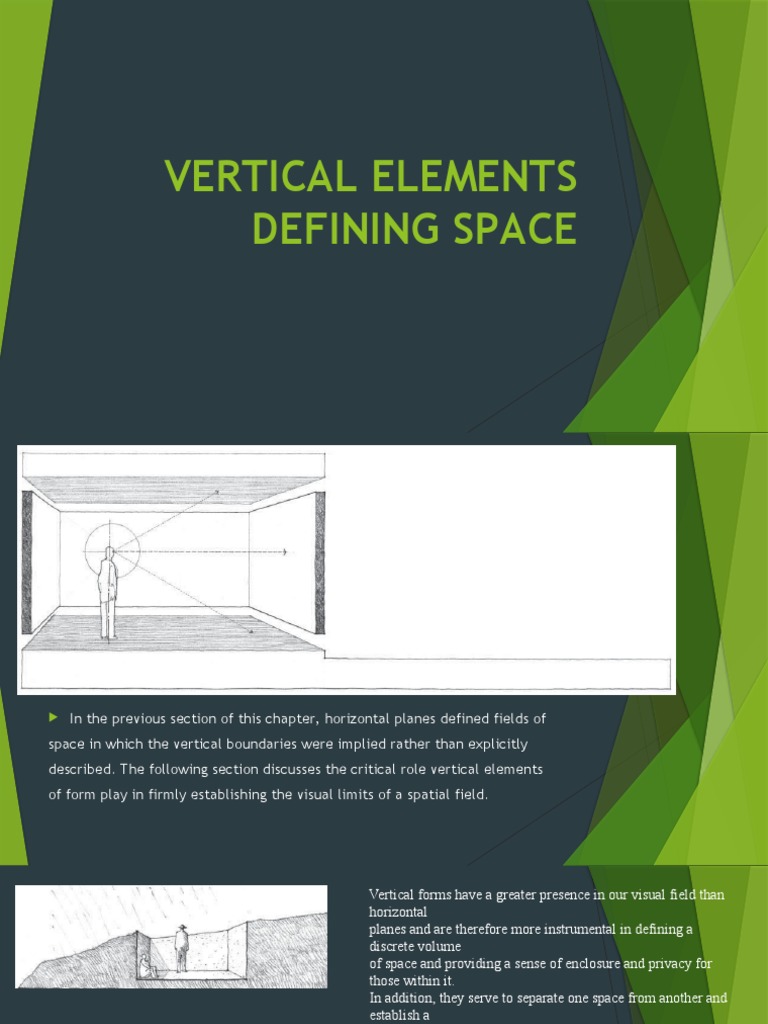 VERTICAL ELEMENTS DEFINING SPACE

In the previous section of this chapter, horizontal planes defined fields of space in which the vertical boundaries were implied rather than explicitly described. The following section discusses the critical role vertical elements of form play in firmly establishing the visual limits of a spatial field.

Vertical forms have a greater presence in our visual field than horizontal planes and are therefore more instrumental in defining a discrete volume of space and providing a sense of enclosure and privacy for those within it. In addition, they serve to separate one space from another and establish a